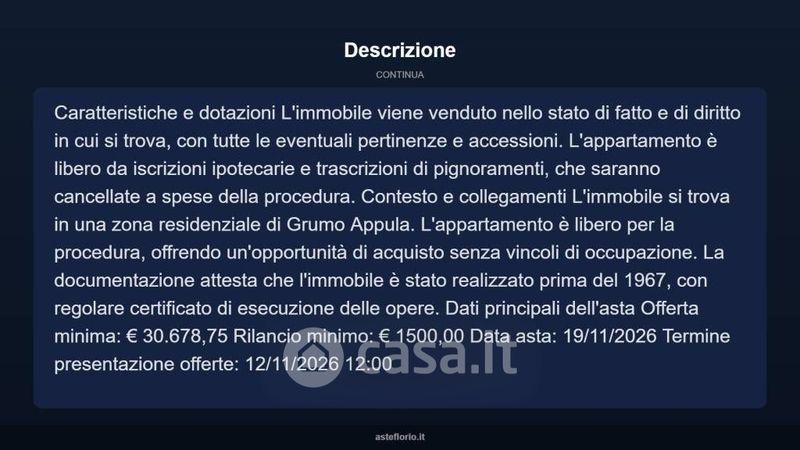 Descrizione

CONTINUA

Caratteristiche e dotazioni L'immobile viene venduto nello stato di fatto e di diritto in cui si trova, con tutte le eventuali pertinenze e accessioni. L'appartamento è libero da iscrizioni ipotecarie e trascrizioni di pignoramenti, che saranno cancellate a spese della procedura. Contesto e collegamenti L'immobile si trova in una zona residenziale di Grumo Appula. L'appartamento è libero per la procedura, offrendo un'opportunità di acquisto senza vincoli di occupazione. La documentazione attesta che l'immobile è stato realizzato prima del 1967, con regolare certificato di esecuzione delle opere. Dati principali dell'asta Offerta minima: € 30.678,75 Rilancio minimo: € 1500,00 Data asta: 19/11/2026 Termine presentazione offerte: 12/11/2026 12:00

casa.it

asteflorio.it